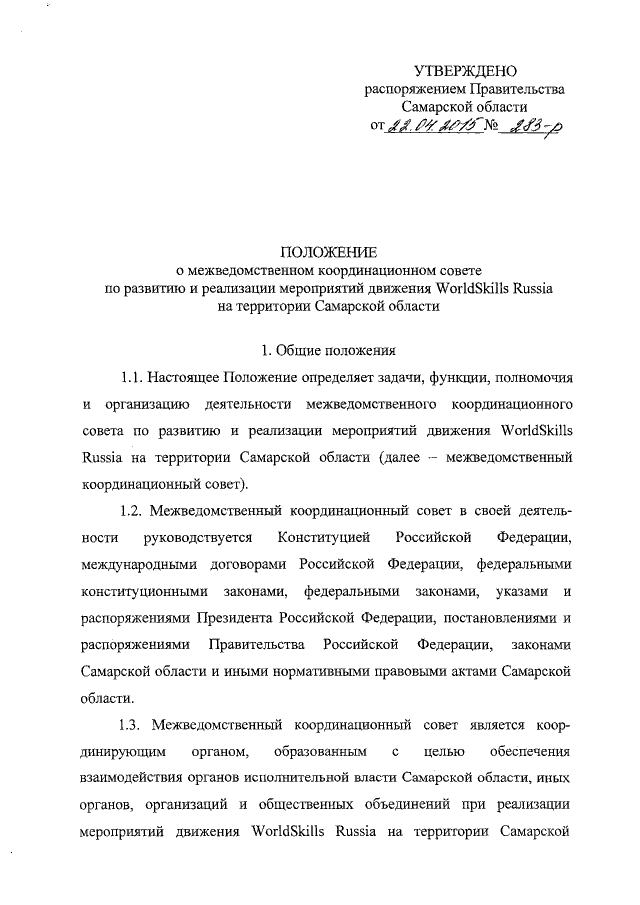 УТВЕРЖДЕНО
распоряжением Правительства
Самарской области
от 22.04.2015 № 283-р

ПОЛОЖЕНИЕ
о межведомственном координационном совете
по развитию и реализации мероприятий движения WorldSkills Russia
на территории Самарской области

1. Общие положения

1.1. Настоящее Положение определяет задачи, функции, полномочия и организацию деятельности межведомственного координационного совета по развитию и реализации мероприятий движения WorldSkills Russia на территории Самарской области (далее – межведомственный координационный совет).

1.2. Межведомственный координационный совет в своей деятельности руководствуется Конституцией Российской Федерации, международными договорами Российской Федерации, федеральными конституционными законами, федеральными законами, указами и распоряжениями Президента Российской Федерации, постановлениями и распоряжениями Правительства Российской Федерации, законами Самарской области и иными нормативными правовыми актами Самарской области.

1.3. Межведомственный координационный совет является координирующим органом, образованным с целью обеспечения взаимодействия органов исполнительной власти Самарской области, иных органов, организаций и общественных объединений при реализации мероприятий движения WorldSkills Russia на территории Самарской